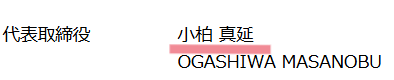 代表取締役

小柏 真延
OGASHIWA MASANOBU